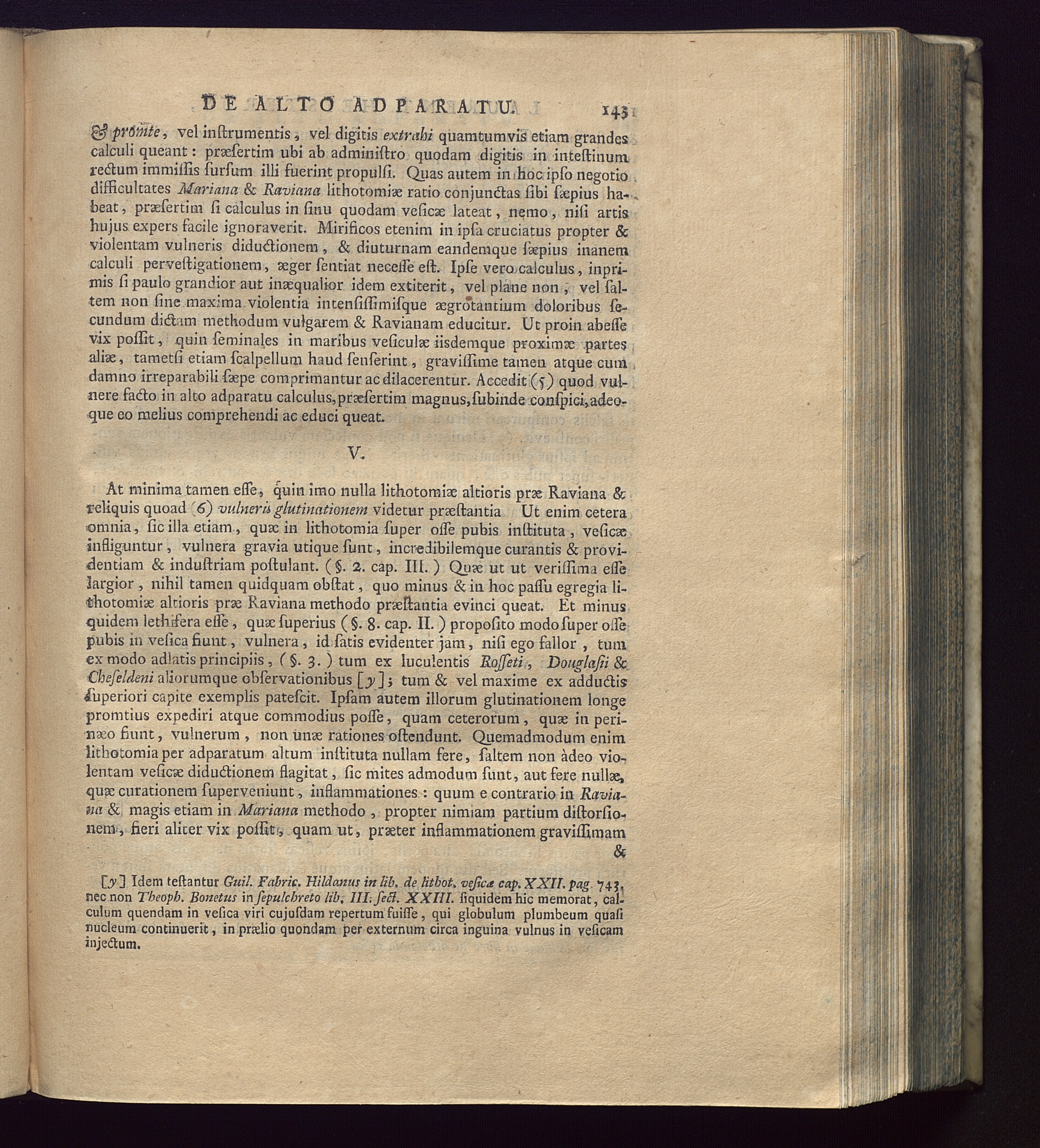 DE ALTO ADPARATU. 143

& promte, vel instrumentis, vel digitis extrahi quamtumvis etiam grandes calculi queant: præsertim ubi ab administro quodam digitis in intestinum rectum immissis sursum illi fuerint propulsi. Quas autem in hoc ipso negotio difficultates Mariana & Raviana lithotomiæ ratio conjunctas sibi sæpius habeat, præsertim si calculus in sinu quodam vesicæ lateat, nemo, nisi artis hujus expers facile ignoraverit. Mirificos etenim in ipsa cruciatus propter & violentam vulneris diductionem, & diuturnam eandemque sæpius inanem calculi pervestigationem, æger sentiat necesse est. Ipse vero calculus, inprimis si paulo grandior aut inæqualior idem extiterit, vel plane non, vel saltem non sine maxima violentia intensissimisque ægrotantium doloribus secundum dictam methodum vulgarem & Ravianam educitur. Ut proin abesse vix possit, quin seminales in maribus vesiculæ iisdemque proximæ partes aliæ, tametsi etiam scalpellum haud senserint, gravissime tamen atque cum damno irreparabili sæpe comprimantur ac dilacerentur. Accedit (5) quod vulnere facto in alto adparatu calculus, præsertim magnus, subinde conspici, adeoque eo melius comprehendi ac educi queat.

V.

At minima tamen esse, quin imo nulla lithotomiæ altioris præ Raviana & reliquis quoad (6) vulneris glutinationem videtur præstantia Ut enim cetera omnia, sic illa etiam, quæ in lithotomia super osse pubis instituta, vesicæ infliguntur, vulnera gravia utique sunt, incredibilemque curantis & providentiam & industriam postulant. (§. 2. cap. III.) Quæ ut ut verissima esse largior, nihil tamen quidquam obstat, quo minus & in hoc passu egregia lithotomiæ altioris præ Raviana methodo præstantia evinci queat. Et minus quidem lethifera esse, quæ superius (§. 8. cap. II.) proposito modo super osse pubis in vesica fiunt, vulnera, id satis evidenter jam, nisi ego fallor, tum ex modo adlatis principiis, (§. 3.) tum ex luculentis Rosseti, Douglasii & Cheseldeni aliorumque observationibus [y]; tum & vel maxime ex adductis superiori capite exemplis patescit. Ipsam autem illorum glutinationem longe promtius expediri atque commodius posse, quam ceterorum, quæ in perinæo fiunt, vulnerum, non unæ rationes ostendunt. Quemadmodum enim lithotomia per adparatum altum instituta nullam fere, saltem non àdeo violentam vesicæ diductionem flagitat, sic mites admodum sunt, aut fere nullæ, quæ curationem superveniunt, inflammationes: quum e contrario in Raviana & magis etiam in Mariana methodo, propter nimiam partium distorsionem, fieri aliter vix possit, quam ut, præter inflammationem gravissimam
&

[y] Idem testantur Guil. Fabric. Hildanus in lib. de lithot. vesicæ cap. XXII. pag. 743. nec non Theoph. Bonetus in sepulchreto lib. III. sect. XXIII. siquidem hic memorat, calculum quendam in vesica viri cujusdam repertum fuisse, qui globulum plumbeum quasi nucleum continuerit, in prælio quondam per externum circa inguina vulnus in vesicam injectum.